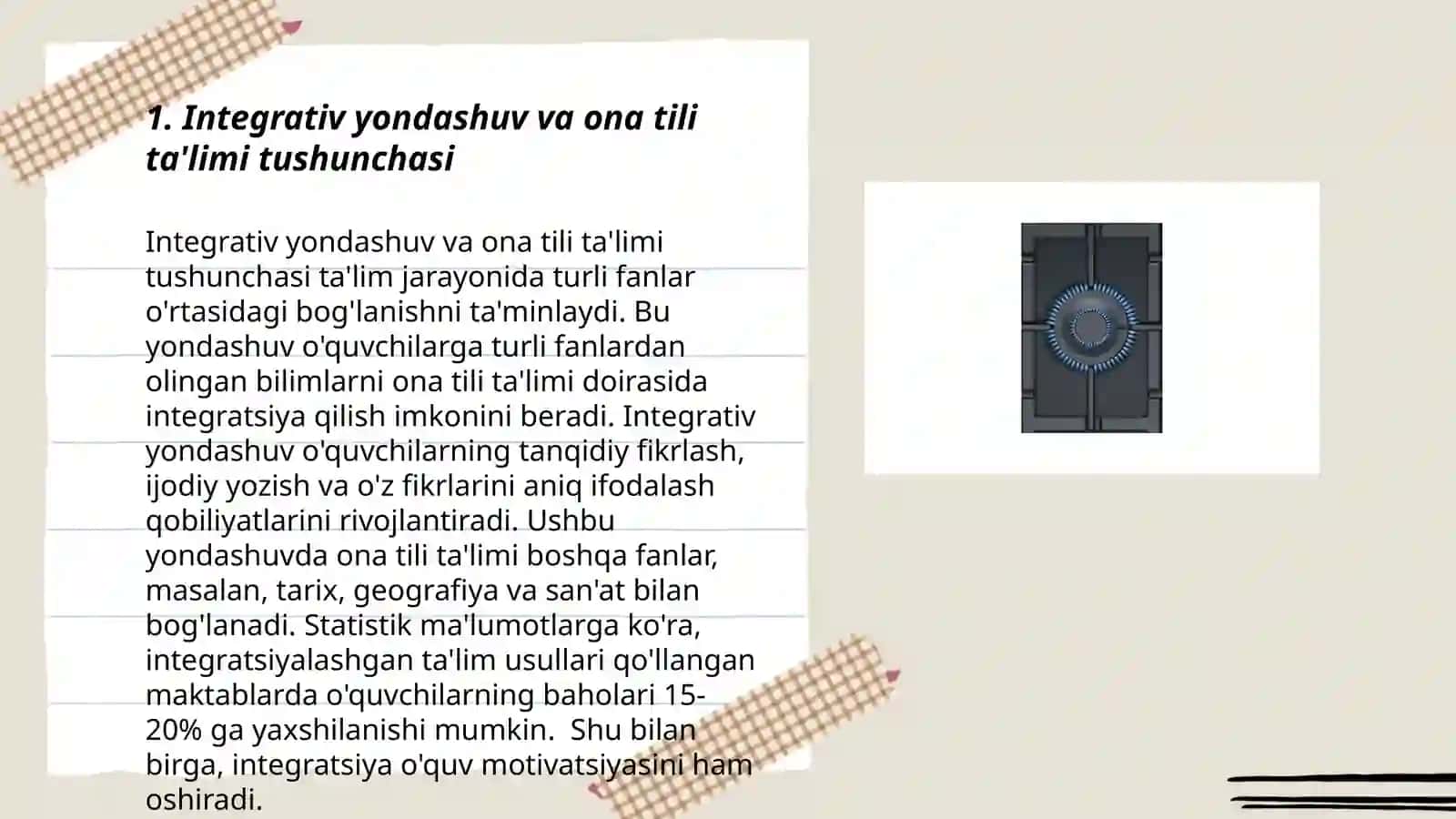 1. Integrativ yondashuv va ona tili ta'limi tushunchasi

Integrativ yondashuv va ona tili ta'limi tushunchasi ta'lim jarayonida turli fanlar o'rtasidagi bog'lanishni ta'minlaydi. Bu yondashuv o'quvchilarga turli fanlardan olingan bilimlarni ona tili ta'limi doirasida integratsiya qilish imkonini beradi. Integrativ yondashuv o'quvchilarning tanqidiy fikrlash, ijodiy yozish va o'z fikrlarini aniq ifodalash qobiliyatlarini rivojlantiradi. Ushbu yondashuvda ona tili ta'limi boshqa fanlar, masalan, tarix, geografiya va san'at bilan bog'lanadi. Statistik ma'lumotlarga ko'ra, integratsiyalashgan ta'lim usullari qo'llangan maktablarda o'quvchilarning baholari 15-20% ga yaxshilanishi mumkin.  Shu bilan birga, integratsiya o'quv motivatsiyasini ham oshiradi.